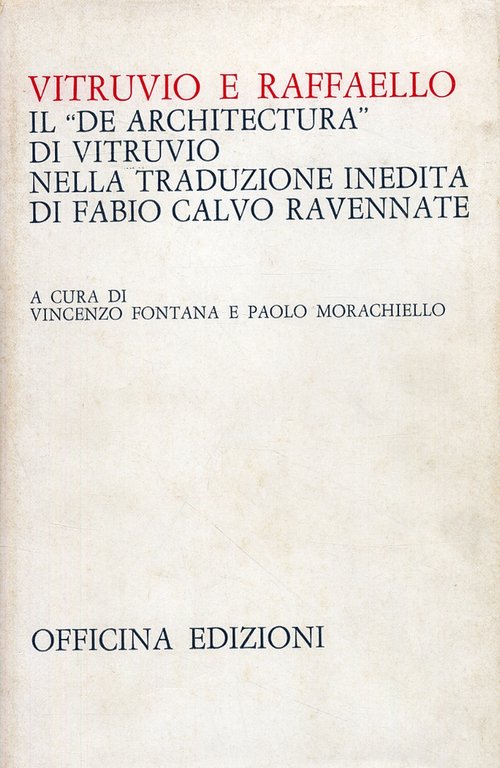 VITRUVIO E RAFFAELLO
IL "DE ARCHITECTURA" DI VITRUVIO NELLA TRADUZIONE INEDITA DI FABIO CALVO RAVENNATE

A CURA DI
VINCENZO FONTANA E PAOLO MORACHIELLO

OFFICINA EDIZIONI